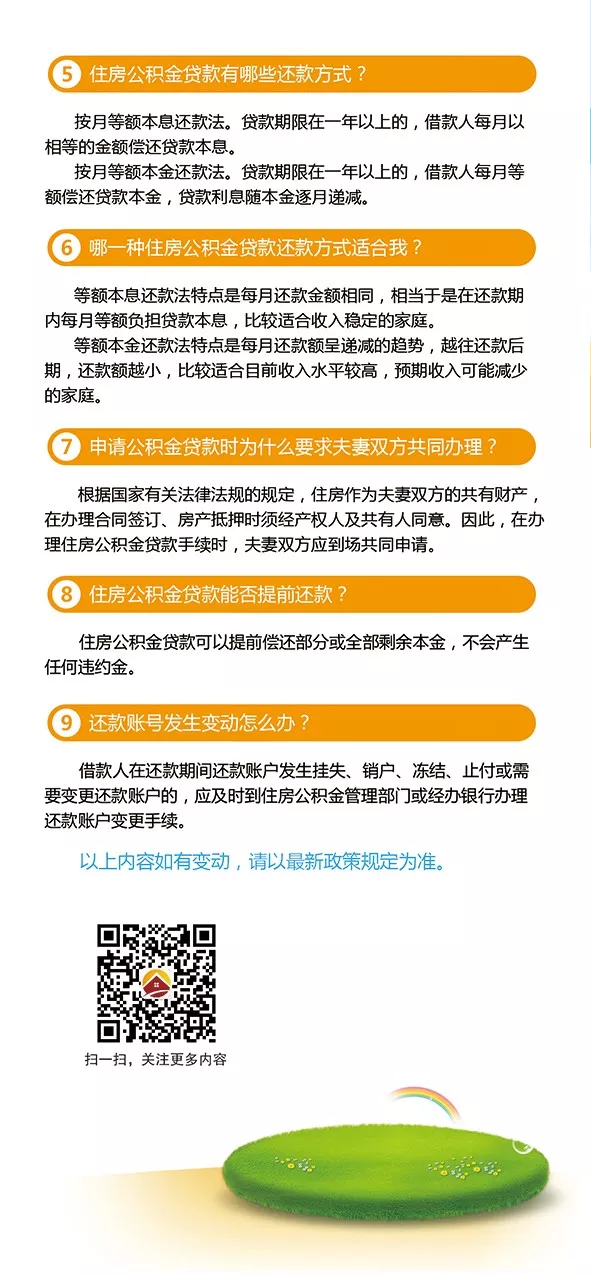 5 住房公积金贷款有哪些还款方式？

按月等额本息还款法。贷款期限在一年以上的，借款人每月以相等的金额偿还贷款本息。

按月等额本金还款法。贷款期限在一年以上的，借款人每月等额偿还贷款本金，贷款利息随本金逐月递减。

6 哪一种住房公积金贷款还款方式适合我？

等额本息还款法特点是每月还款金额相同，相当于是在还款期内每月等额负担贷款本息，比较适合收入稳定的家庭。

等额本金还款法特点是每月还款额呈递减的趋势，越往还款后期，还款额越小，比较适合目前收入水平较高，预期收入可能减少的家庭。

7 申请公积金贷款时为什么要求夫妻双方共同办理？

根据国家有关法律法规的规定，住房作为夫妻双方的共有财产，在办理合同签订、房产抵押时须经产权人及共有人同意。因此，在办理住房公积金贷款手续时，夫妻双方应到场共同申请。

8 住房公积金贷款能否提前还款？

住房公积金贷款可以提前偿还部分或全部剩余本金，不会产生任何违约金。

9 还款账号发生变动怎么办？

借款人在还款期间还款账户发生挂失、销户、冻结、止付或需要变更还款账户的，应及时到住房公积金管理部门或经办银行办理还款账户变更手续。

以上内容如有变动，请以最新政策规定为准。

扫一扫，关注更多内容